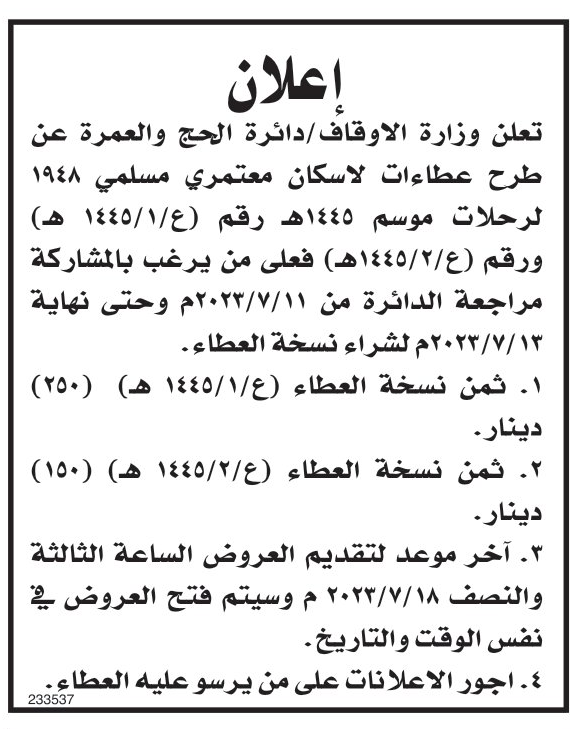 إعلان

تعلن وزارة الاوقاف/دائرة الحج والعمرة عن طرح عطاءات لاسكان معتمري مسلمي ١٩٤٨ لرحلات موسم ١٤٤٥هـ رقم (ع/١/١٤٤٥ هـ) ورقم (ع/٢/١٤٤٥هـ) فعلى من يرغب بالمشاركة مراجعة الدائرة من ٢٠٢٣/٧/١١م وحتى نهاية ٢٠٢٣/٧/١٣م لشراء نسخة العطاء.

١. ثمن نسخة العطاء (ع/١/١٤٤٥ هـ) (٢٥٠) دينار.

٢. ثمن نسخة العطاء (ع/٢/١٤٤٥ هـ) (١٥٠) دينار.

٣. آخر موعد لتقديم العروض الساعة الثالثة والنصف ٢٠٢٣/٧/١٨ م وسيتم فتح العروض في نفس الوقت والتاريخ.

٤. اجور الاعلانات على من يرسو عليه العطاء.

233537